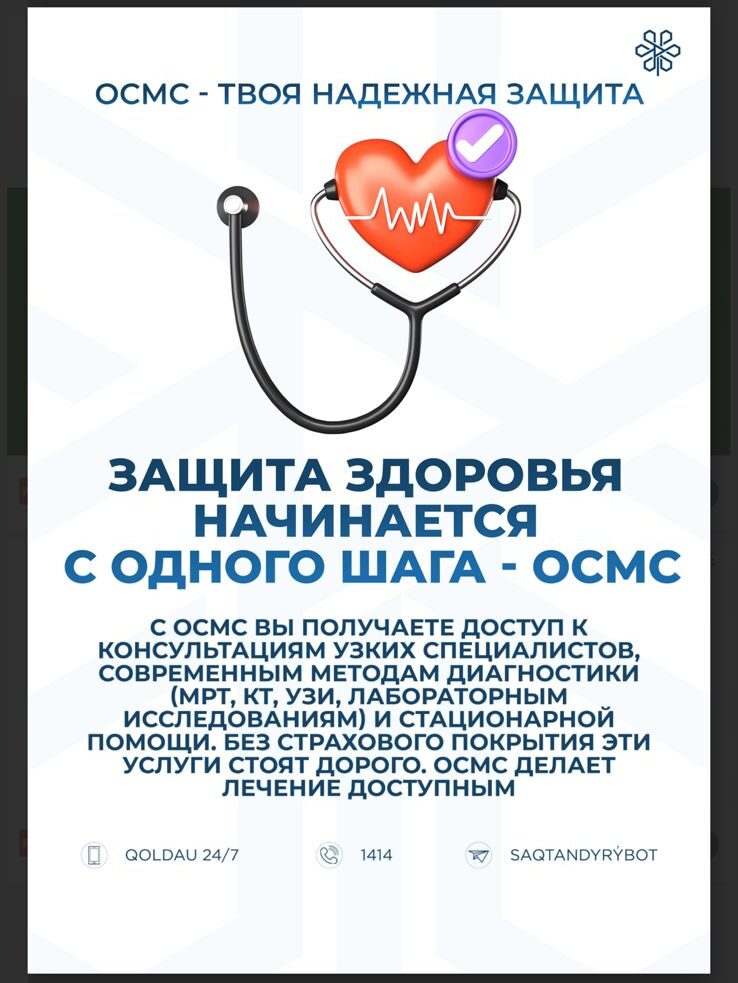 ОСМС - ТВОЯ НАДЕЖНАЯ ЗАЩИТА

ЗАЩИТА ЗДОРОВЬЯ НАЧИНАЕТСЯ С ОДНОГО ШАГА - ОСМС

С ОСМС ВЫ ПОЛУЧАЕТЕ ДОСТУП К КОНСУЛЬТАЦИЯМ УЗКИХ СПЕЦИАЛИСТОВ, СОВРЕМЕННЫМ МЕТОДАМ ДИАГНОСТИКИ (МРТ, КТ, УЗИ, ЛАБОРАТОРНЫМ ИССЛЕДОВАНИЯМ) И СТАЦИОНАРНОЙ ПОМОЩИ. БЕЗ СТРАХОВОГО ПОКРЫТИЯ ЭТИ УСЛУГИ СТОЯТ ДОРОГО. ОСМС ДЕЛАЕТ ЛЕЧЕНИЕ ДОСТУПНЫМ

QOLDAU 24/7

1414

SAQTANDYRÝBOT